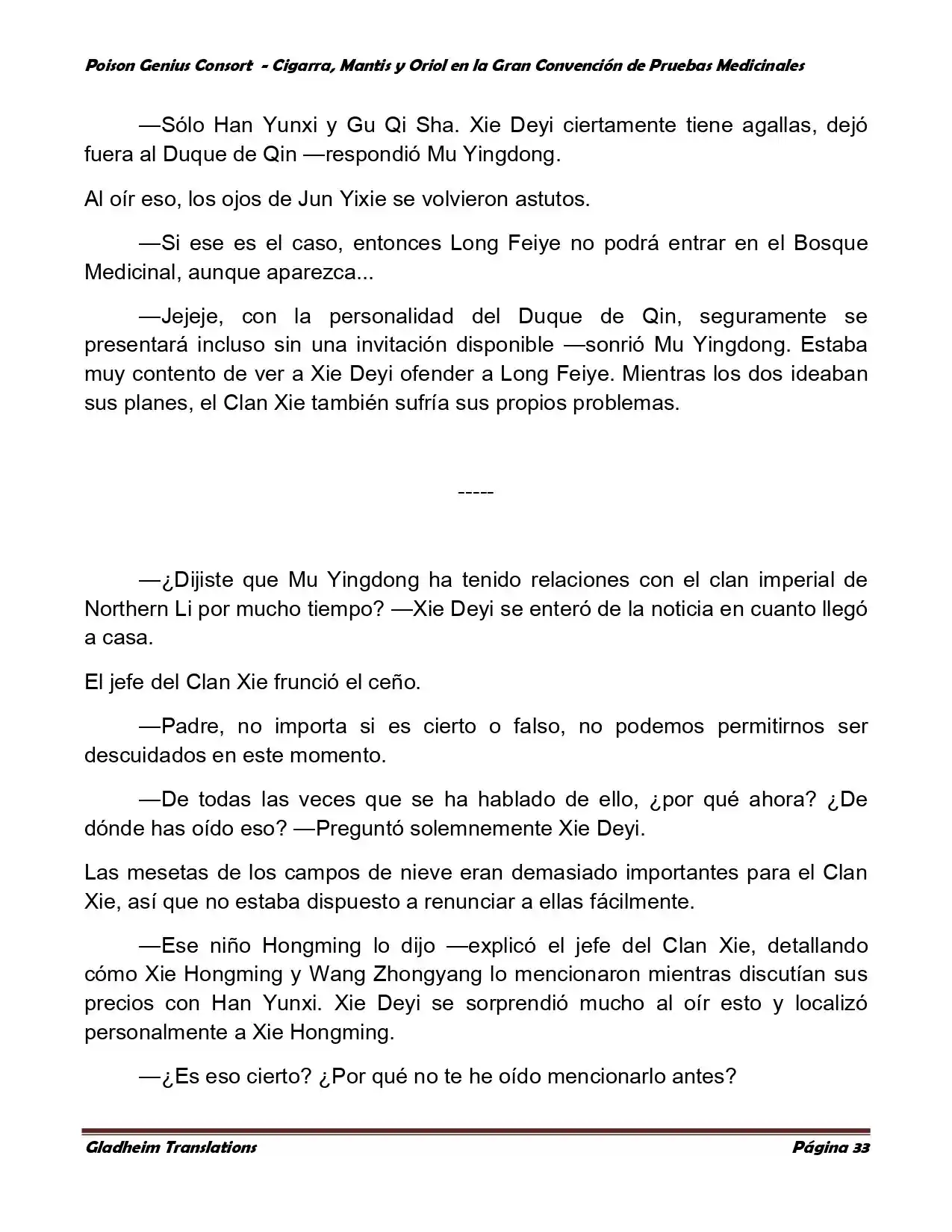 Poison Genius Consort - Cigarra, Mantis y Oriol en la Gran Convención de Pruebas Medicinales

—Sólo Han Yunxi y Gu Qi Sha. Xie Deyi ciertamente tiene agallas, dejó fuera al Duque de Qin —respondió Mu Yingdong.

Al oír eso, los ojos de Jun Yixie se volvieron astutos.

—Si ese es el caso, entonces Long Feiye no podrá entrar en el Bosque Medicinal, aunque aparezca...

—Jejeje, con la personalidad del Duque de Qin, seguramente se presentará incluso sin una invitación disponible —sonrió Mu Yingdong. Estaba muy contento de ver a Xie Deyi ofender a Long Feiye. Mientras los dos ideaban sus planes, el Clan Xie también sufría sus propios problemas.

-----

—¿Dijiste que Mu Yingdong ha tenido relaciones con el clan imperial de Northern Li por mucho tiempo? —Xie Deyi se enteró de la noticia en cuanto llegó a casa.

El jefe del Clan Xie frunció el ceño.

—Padre, no importa si es cierto o falso, no podemos permitirnos ser descuidados en este momento.

—De todas las veces que se ha hablado de ello, ¿por qué ahora? ¿De dónde has oído eso? —Preguntó solemnemente Xie Deyi.

Las mesetas de los campos de nieve eran demasiado importantes para el Clan Xie, así que no estaba dispuesto a renunciar a ellas fácilmente.

—Ese niño Hongming lo dijo —explicó el jefe del Clan Xie, detallando cómo Xie Hongming y Wang Zhongyang lo mencionaron mientras discutían sus precios con Han Yunxi. Xie Deyi se sorprendió mucho al oír esto y localizó personalmente a Xie Hongming.

—¿Es eso cierto? ¿Por qué no te he oído mencionarlo antes?

Gladheim Translations Página 33